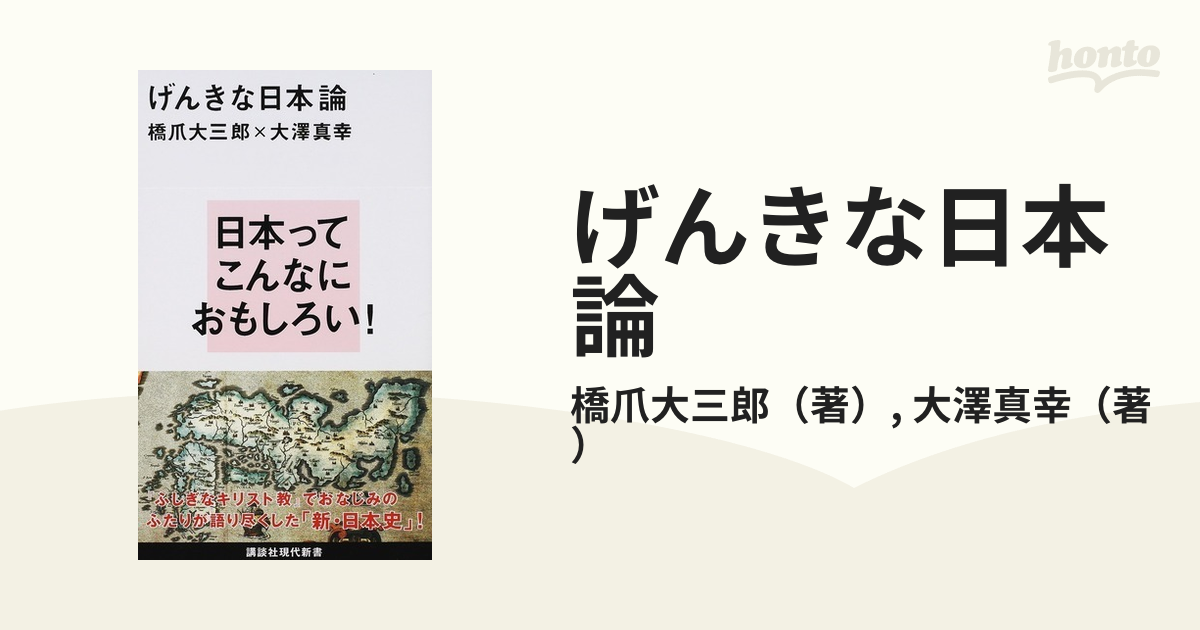 げんきな日本論
橋爪大三郎×大澤真幸

日本って
こんなに
おもしろい！

『ふしぎなキリスト教』でおなじみの
ふたりが語り尽くした「新・日本史」！

講談社現代新書

honto

げんきな日本論

橋爪大三郎（著）, 大澤真幸（著）